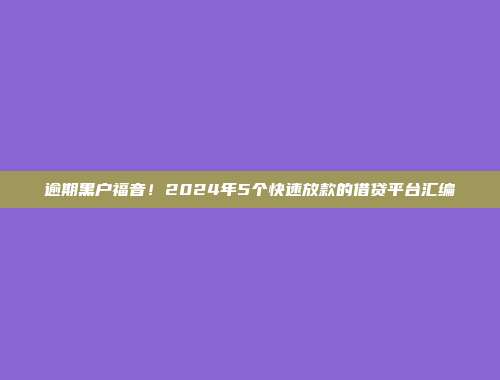 逾期黑户福音！2024年5个快速放款的借贷平台汇编